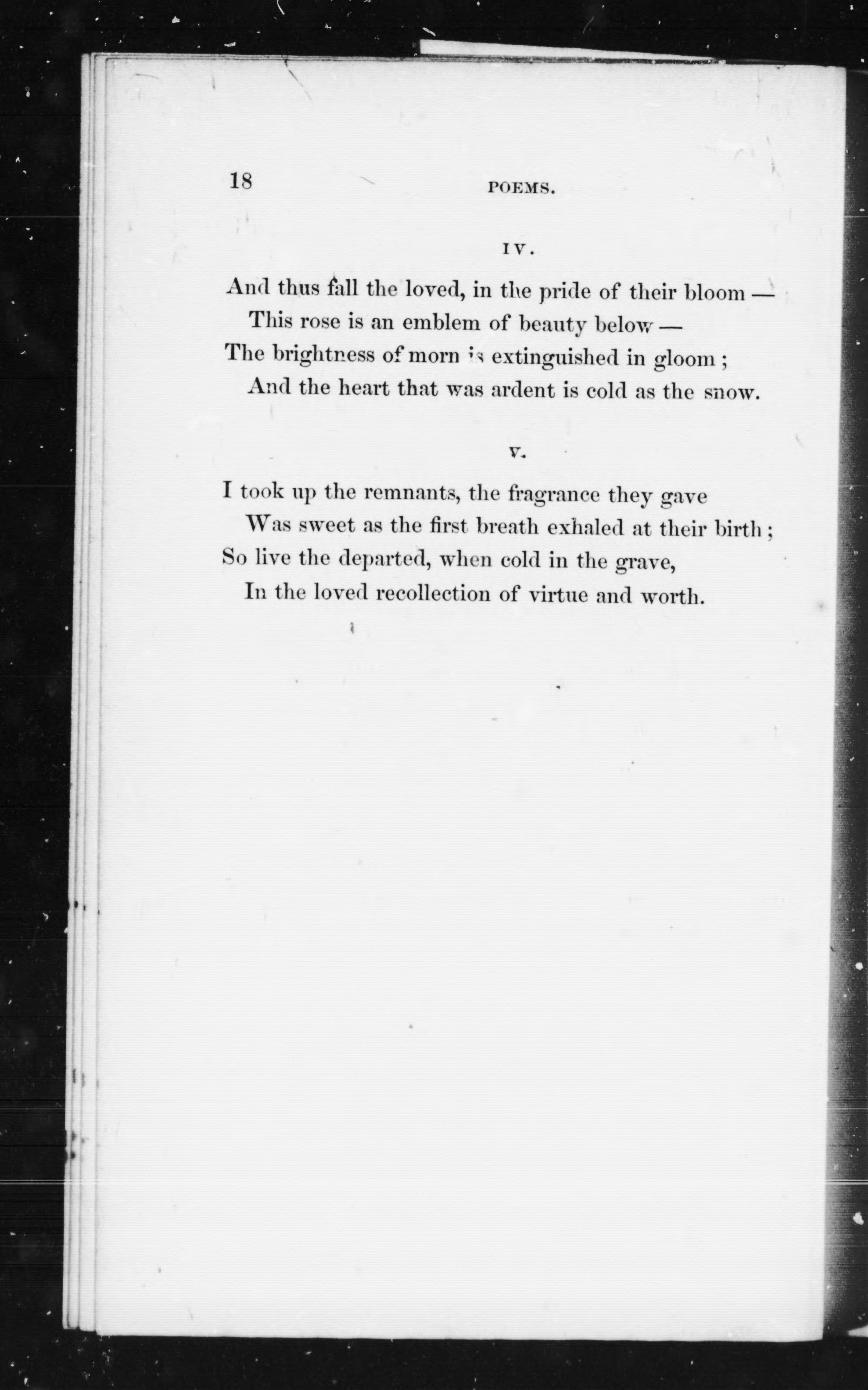 18 POEMS.

IV.

And thus fall the loved, in the pride of their bloom —
This rose is an emblem of beauty below —
The brightness of morn is extinguished in gloom ;
And the heart that was ardent is cold as the snow.

V.

I took up the remnants, the fragrance they gave
Was sweet as the first breath exhaled at their birth ;
So live the departed, when cold in the grave,
In the loved recollection of virtue and worth.